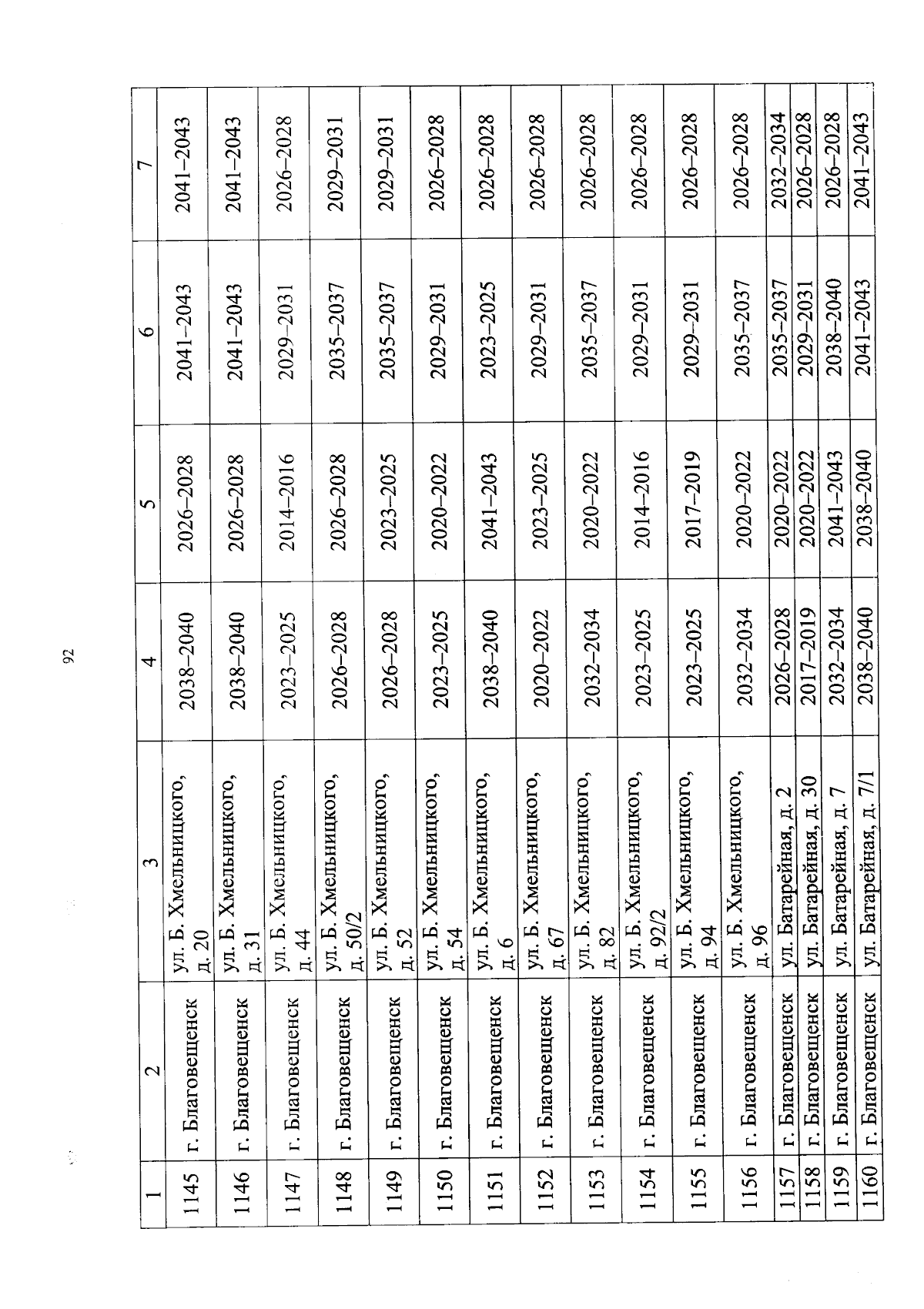 92

| 1 | 2 | 3 | 4 | 5 | 6 | 7 |
|---|---|---|---|---|---|---|
| 1145 | г. Благовещенск | ул. Б. Хмельницкого, д. 20 | 2038–2040 | 2026–2028 | 2041–2043 | 2041–2043 |
| 1146 | г. Благовещенск | ул. Б. Хмельницкого, д. 31 | 2038–2040 | 2026–2028 | 2041–2043 | 2041–2043 |
| 1147 | г. Благовещенск | ул. Б. Хмельницкого, д. 44 | 2023–2025 | 2014–2016 | 2029–2031 | 2026–2028 |
| 1148 | г. Благовещенск | ул. Б. Хмельницкого, д. 50/2 | 2026–2028 | 2026–2028 | 2035–2037 | 2029–2031 |
| 1149 | г. Благовещенск | ул. Б. Хмельницкого, д. 52 | 2026–2028 | 2023–2025 | 2035–2037 | 2029–2031 |
| 1150 | г. Благовещенск | ул. Б. Хмельницкого, д. 54 | 2023–2025 | 2020–2022 | 2029–2031 | 2026–2028 |
| 1151 | г. Благовещенск | ул. Б. Хмельницкого, д. 6 | 2038–2040 | 2041–2043 | 2023–2025 | 2026–2028 |
| 1152 | г. Благовещенск | ул. Б. Хмельницкого, д. 67 | 2020–2022 | 2023–2025 | 2029–2031 | 2026–2028 |
| 1153 | г. Благовещенск | ул. Б. Хмельницкого, д. 82 | 2032–2034 | 2020–2022 | 2035–2037 | 2026–2028 |
| 1154 | г. Благовещенск | ул. Б. Хмельницкого, д. 92/2 | 2023–2025 | 2014–2016 | 2029–2031 | 2026–2028 |
| 1155 | г. Благовещенск | ул. Б. Хмельницкого, д. 94 | 2023–2025 | 2017–2019 | 2029–2031 | 2026–2028 |
| 1156 | г. Благовещенск | ул. Б. Хмельницкого, д. 96 | 2032–2034 | 2020–2022 | 2035–2037 | 2026–2028 |
| 1157 | г. Благовещенск | ул. Батарейная, д. 2 | 2026–2028 | 2020–2022 | 2035–2037 | 2032–2034 |
| 1158 | г. Благовещенск | ул. Батарейная, д. 30 | 2017–2019 | 2020–2022 | 2029–2031 | 2026–2028 |
| 1159 | г. Благовещенск | ул. Батарейная, д. 7 | 2032–2034 | 2041–2043 | 2038–2040 | 2026–2028 |
| 1160 | г. Благовещенск | ул. Батарейная, д. 7/1 | 2038–2040 | 2038–2040 | 2041–2043 | 2041–2043 |